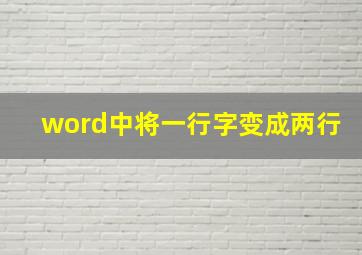 word中将一行字变成两行